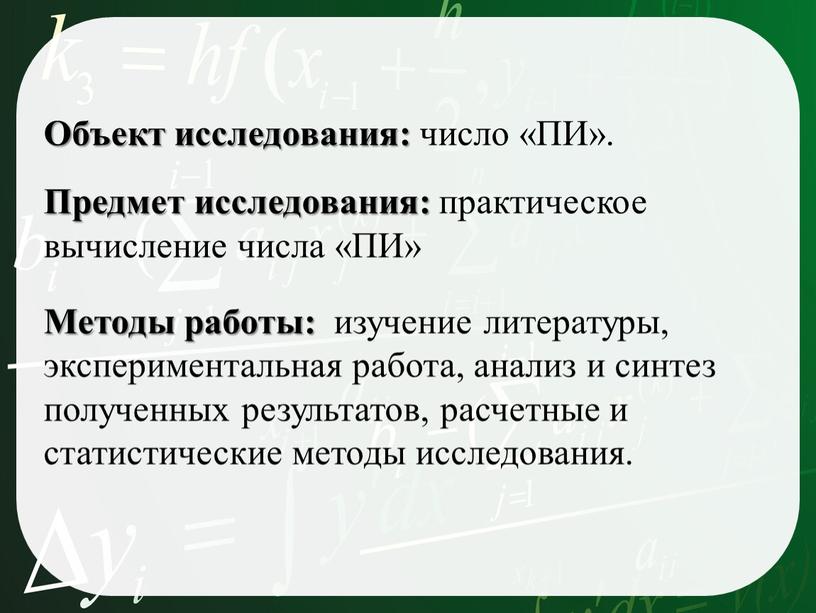 Объект исследования: число «ПИ».

Предмет исследования: практическое вычисление числа «ПИ»

Методы работы: изучение литературы, экспериментальная работа, анализ и синтез полученных результатов, расчетные и статистические методы исследования.